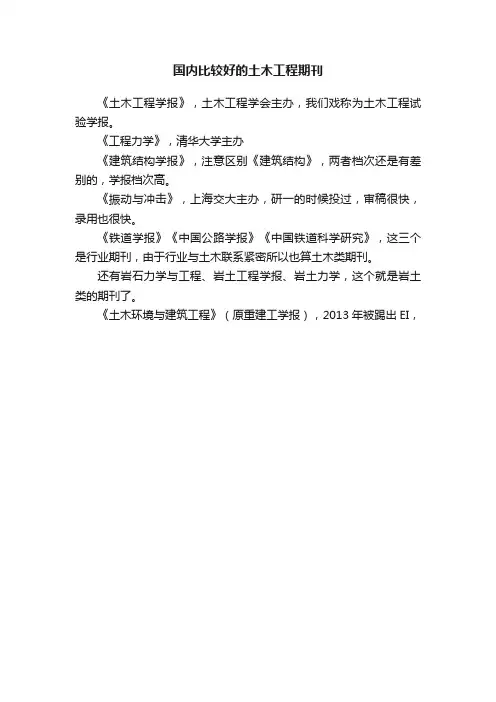 国内比较好的土木工程期刊

《土木工程学报》，土木工程学会主办，我们戏称为土木工程试验学报。

《工程力学》，清华大学主办

《建筑结构学报》，注意区别《建筑结构》，两者档次还是有差别的，学报档次高。

《振动与冲击》，上海交大主办，研一的时候投过，审稿很快，录用也很快。

《铁道学报》《中国公路学报》《中国铁道科学研究》，这三个是行业期刊，由于行业与土木联系紧密所以也算土木类期刊。

还有岩石力学与工程、岩土工程学报、岩土力学，这个就是岩土类的期刊了。

《土木环境与建筑工程》（原重建工学报），2013 年被踢出 EI，